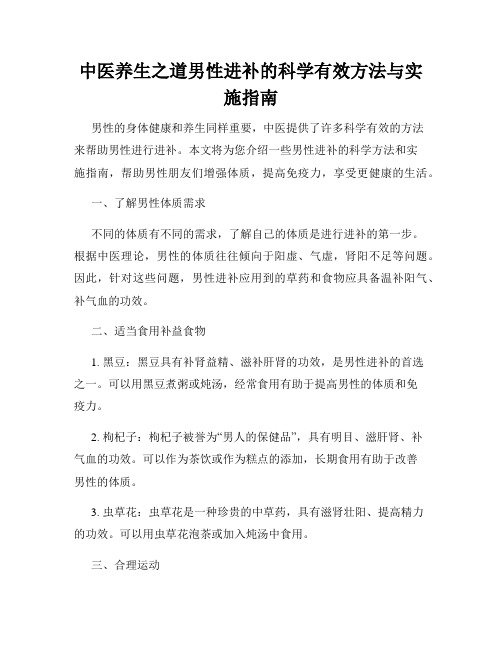 中医养生之道男性进补的科学有效方法与实施指南

男性的身体健康和养生同样重要，中医提供了许多科学有效的方法来帮助男性进行进补。本文将为您介绍一些男性进补的科学方法和实施指南，帮助男性朋友们增强体质，提高免疫力，享受更健康的生活。

一、了解男性体质需求

不同的体质有不同的需求，了解自己的体质是进行进补的第一步。根据中医理论，男性的体质往往倾向于阳虚、气虚，肾阳不足等问题。因此，针对这些问题，男性进补应用到的草药和食物应具备温补阳气、补气血的功效。

二、适当食用补益食物

1. 黑豆：黑豆具有补肾益精、滋补肝肾的功效，是男性进补的首选之一。可以用黑豆煮粥或炖汤，经常食用有助于提高男性的体质和免疫力。

2. 枸杞子：枸杞子被誉为“男人的保健品”，具有明目、滋肝肾、补气血的功效。可以作为茶饮或作为糕点的添加，长期食用有助于改善男性的体质。

3. 虫草花：虫草花是一种珍贵的中草药，具有滋肾壮阳、提高精力的功效。可以用虫草花泡茶或加入炖汤中食用。

三、合理运动